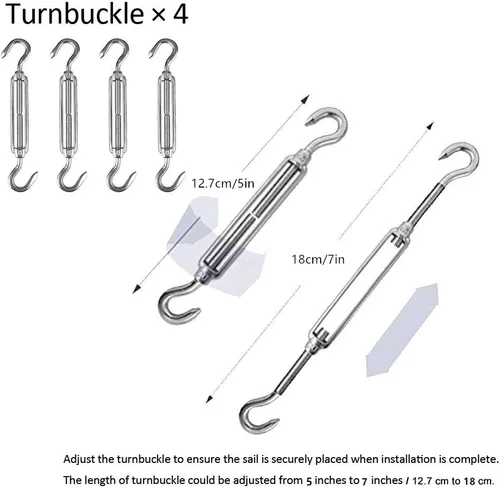 Turnbuckle × 4

12.7cm/5in

18cm/7in

Adjust the turnbuckle to ensure the sail is securely placed when installation is complete.

The length of turnbuckle could be adjusted from 5 inches to 7 inches / 12.7 cm to 18 cm.